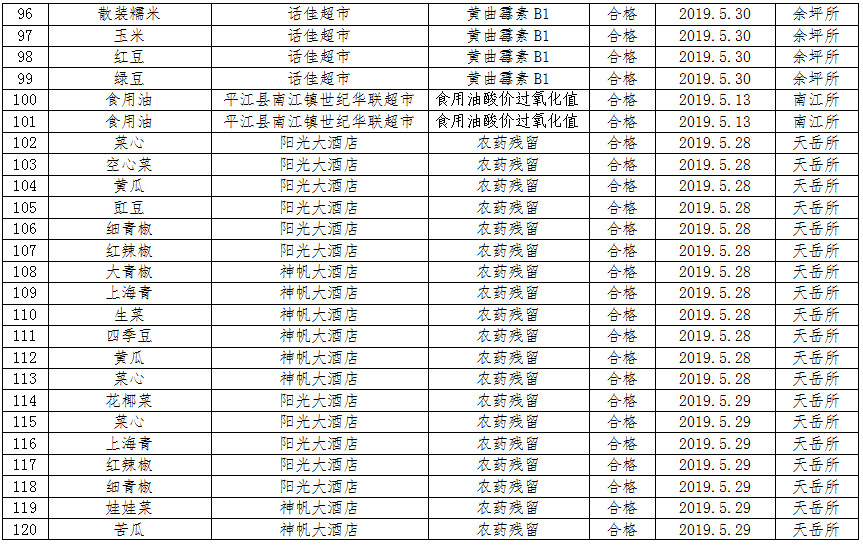 | 96 | 散装糯米 | 话佳超市 | 黄曲霉素B1 | 合格 | 2019.5.30 | 余坪所 |
|---|---|---|---|---|---|---|
| 97 | 玉米 | 话佳超市 | 黄曲霉素B1 | 合格 | 2019.5.30 | 余坪所 |
| 98 | 红豆 | 话佳超市 | 黄曲霉素B1 | 合格 | 2019.5.30 | 余坪所 |
| 99 | 绿豆 | 话佳超市 | 黄曲霉素B1 | 合格 | 2019.5.30 | 余坪所 |
| 100 | 食用油 | 平江县南江镇世纪华联超市 | 食用油酸价过氧化值 | 合格 | 2019.5.13 | 南江所 |
| 101 | 食用油 | 平江县南江镇世纪华联超市 | 食用油酸价过氧化值 | 合格 | 2019.5.13 | 南江所 |
| 102 | 菜心 | 阳光大酒店 | 农药残留 | 合格 | 2019.5.28 | 天岳所 |
| 103 | 空心菜 | 阳光大酒店 | 农药残留 | 合格 | 2019.5.28 | 天岳所 |
| 104 | 黄瓜 | 阳光大酒店 | 农药残留 | 合格 | 2019.5.28 | 天岳所 |
| 105 | 豇豆 | 阳光大酒店 | 农药残留 | 合格 | 2019.5.28 | 天岳所 |
| 106 | 细青椒 | 阳光大酒店 | 农药残留 | 合格 | 2019.5.28 | 天岳所 |
| 107 | 红辣椒 | 阳光大酒店 | 农药残留 | 合格 | 2019.5.28 | 天岳所 |
| 108 | 大青椒 | 神帆大酒店 | 农药残留 | 合格 | 2019.5.28 | 天岳所 |
| 109 | 上海青 | 神帆大酒店 | 农药残留 | 合格 | 2019.5.28 | 天岳所 |
| 110 | 生菜 | 神帆大酒店 | 农药残留 | 合格 | 2019.5.28 | 天岳所 |
| 111 | 四季豆 | 神帆大酒店 | 农药残留 | 合格 | 2019.5.28 | 天岳所 |
| 112 | 黄瓜 | 神帆大酒店 | 农药残留 | 合格 | 2019.5.28 | 天岳所 |
| 113 | 菜心 | 神帆大酒店 | 农药残留 | 合格 | 2019.5.28 | 天岳所 |
| 114 | 花椰菜 | 阳光大酒店 | 农药残留 | 合格 | 2019.5.29 | 天岳所 |
| 115 | 菜心 | 阳光大酒店 | 农药残留 | 合格 | 2019.5.29 | 天岳所 |
| 116 | 上海青 | 阳光大酒店 | 农药残留 | 合格 | 2019.5.29 | 天岳所 |
| 117 | 红辣椒 | 阳光大酒店 | 农药残留 | 合格 | 2019.5.29 | 天岳所 |
| 118 | 细青椒 | 阳光大酒店 | 农药残留 | 合格 | 2019.5.29 | 天岳所 |
| 119 | 娃娃菜 | 神帆大酒店 | 农药残留 | 合格 | 2019.5.29 | 天岳所 |
| 120 | 苦瓜 | 神帆大酒店 | 农药残留 | 合格 | 2019.5.29 | 天岳所 |